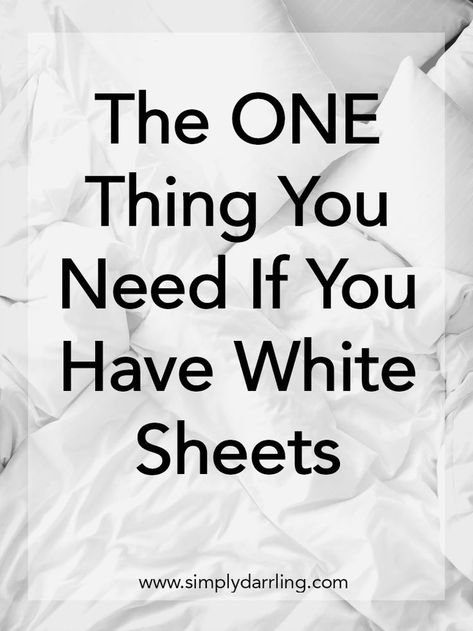 The ONE Thing You Need If You Have White Sheets

www.simplydarrling.com